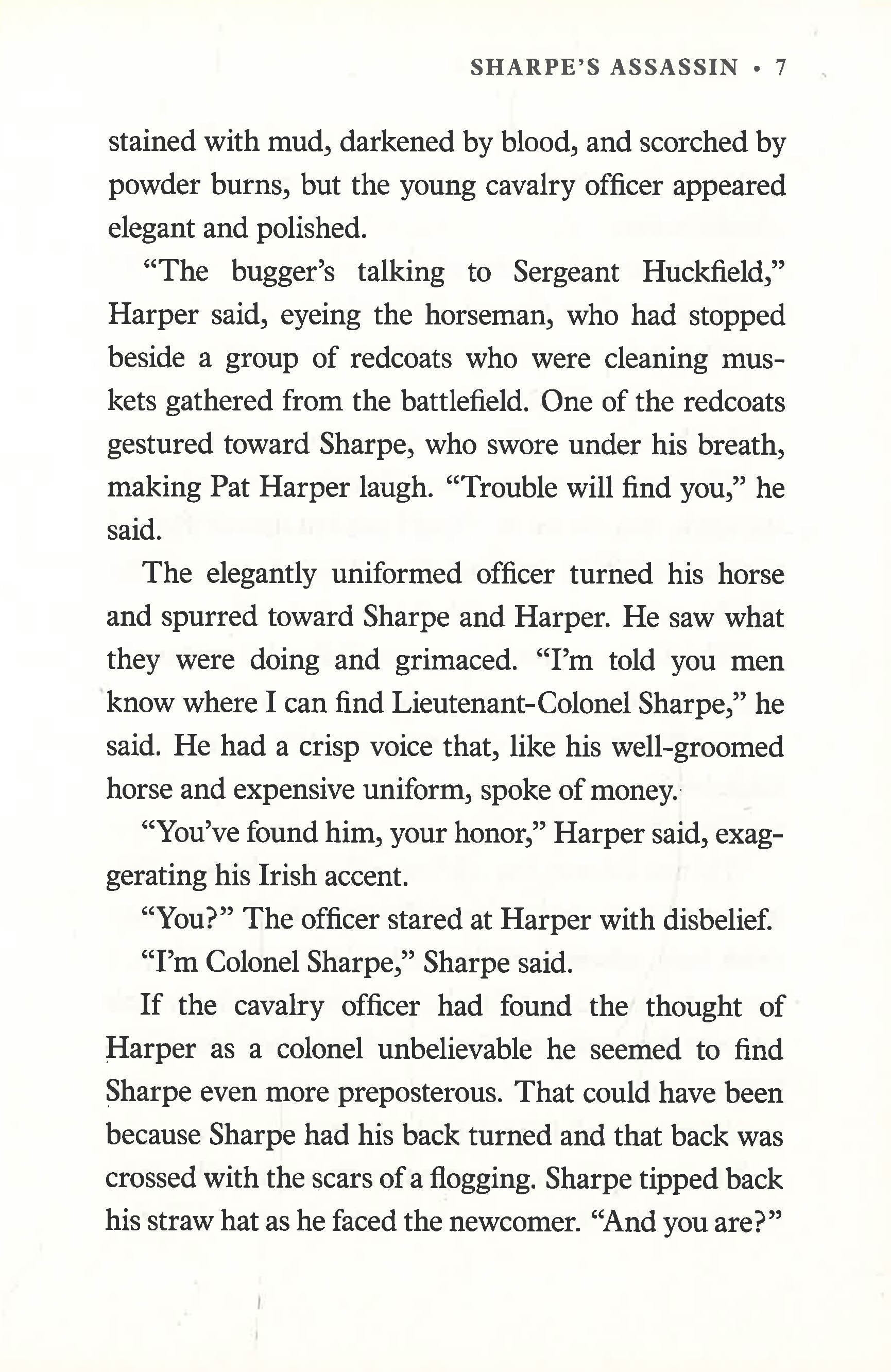 SHARPE'S ASSASSIN • 7

stained with mud, darkened by blood, and scorched by powder burns, but the young cavalry officer appeared elegant and polished.

"The bugger's talking to Sergeant Huckfield," Harper said, eyeing the horseman, who had stopped beside a group of redcoats who were cleaning muskets gathered from the battlefield. One of the redcoats gestured toward Sharpe, who swore under his breath, making Pat Harper laugh. "Trouble will find you," he said.

The elegantly uniformed officer turned his horse and spurred toward Sharpe and Harper. He saw what they were doing and grimaced. "I'm told you men know where I can find Lieutenant-Colonel Sharpe," he said. He had a crisp voice that, like his well-groomed horse and expensive uniform, spoke of money.

"You've found him, your honor," Harper said, exaggerating his Irish accent.

"You?" The officer stared at Harper with disbelief.

"I'm Colonel Sharpe," Sharpe said.

If the cavalry officer had found the thought of Harper as a colonel unbelievable he seemed to find Sharpe even more preposterous. That could have been because Sharpe had his back turned and that back was crossed with the scars of a flogging. Sharpe tipped back his straw hat as he faced the newcomer. "And you are?"